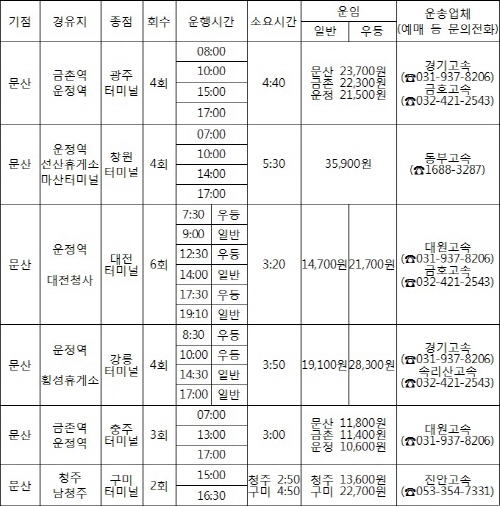 | 기점 | 경유지 | 종점 | 회수 | 운행시간 | 소요시간 | 운임 일반 | 운임 우등 | 운송업체 (예매 등 문의전화) |
|---|---|---|---|---|---|---|---|---|
| 문산 | 금촌역 운정역 | 광주 터미널 | 4회 | 08:00 10:00 15:00 17:00 | 4:40 | 문산 23,700원 금촌 22,300원 운정 21,500원 | | 경기고속 (☎031-937-8206) 금호고속 (☎032-421-2543) |
| 문산 | 운정역 선산휴게소 마산터미널 | 창원 터미널 | 4회 | 07:00 10:00 14:00 17:00 | 5:30 | 35,900원 | | 동부고속 (☎1688-3287) |
| 문산 | 운정역 대전청사 | 대전 터미널 | 6회 | 7:30 우등 9:00 일반 12:30 우등 14:00 일반 17:30 우등 19:10 일반 | 3:20 | 14,700원 | 21,700원 | 대원고속 (☎031-937-8206) 금호고속 (☎032-421-2543) |
| 문산 | 운정역 횡성휴게소 | 강릉 터미널 | 4회 | 8:30 우등 10:00 우등 14:30 일반 17:00 일반 | 3:50 | 19,100원 | 28,300원 | 경기고속 (☎031-937-8206) 속리산고속 (☎032-421-2543) |
| 문산 | 금촌역 운정역 | 충주 터미널 | 3회 | 07:00 13:00 17:00 | 3:00 | 문산 11,800원 금촌 11,400원 운정 10,600원 | | 대원고속 (☎031-937-8206) |
| 문산 | 청주 남청주 | 구미 터미널 | 2회 | 15:00 16:30 | 청주 2:50 구미 4:50 | 청주 13,600원 구미 22,700원 | | 진안고속 (☎053-354-7331) |